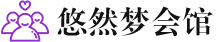 悠然梦会馆